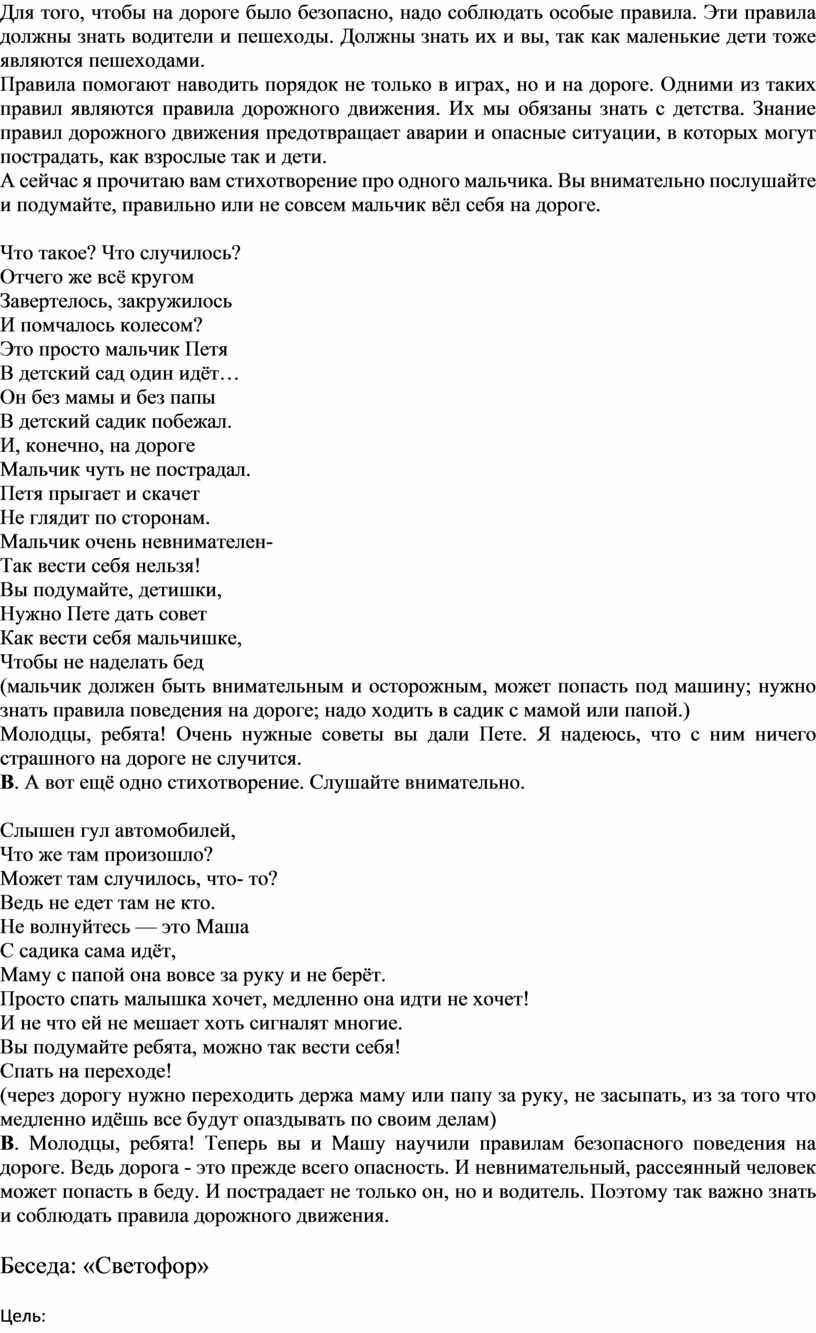 Для того, чтобы на дороге было безопасно, надо соблюдать особые правила. Эти правила должны знать водители и пешеходы. Должны знать их и вы, так как маленькие дети тоже являются пешеходами.
Правила помогают наводить порядок не только в играх, но и на дороге. Одними из таких правил являются правила дорожного движения. Их мы обязаны знать с детства. Знание правил дорожного движения предотвращает аварии и опасные ситуации, в которых могут пострадать, как взрослые так и дети.
А сейчас я прочитаю вам стихотворение про одного мальчика. Вы внимательно послушайте и подумайте, правильно или не совсем мальчик вёл себя на дороге.

Что такое? Что случилось?
Отчего же всё кругом
Завертелось, закружилось
И помчалось колесом?
Это просто мальчик Петя
В детский сад один идёт…
Он без мамы и без папы
В детский садик побежал.
И, конечно, на дороге
Мальчик чуть не пострадал.
Петя прыгает и скачет
Не глядит по сторонам.
Мальчик очень невнимателен-
Так вести себя нельзя!
Вы подумайте, детишки,
Нужно Пете дать совет
Как вести себя мальчишке,
Чтобы не наделать бед
(мальчик должен быть внимательным и осторожным, может попасть под машину; нужно знать правила поведения на дороге; надо ходить в садик с мамой или папой.)
Молодцы, ребята! Очень нужные советы вы дали Пете. Я надеюсь, что с ним ничего страшного на дороге не случится.
В. А вот ещё одно стихотворение. Слушайте внимательно.

Слышен гул автомобилей,
Что же там произошло?
Может там случилось, что- то?
Ведь не едет там не кто.
Не волнуйтесь — это Маша
С садика сама идёт,
Маму с папой она вовсе за руку и не берёт.
Просто спать малышка хочет, медленно она идти не хочет!
И не что ей не мешает хоть сигналят многие.
Вы подумайте ребята, можно так вести себя!
Спать на переходе!
(через дорогу нужно переходить держа маму или папу за руку, не засыпать, из за того что медленно идёшь все будут опаздывать по своим делам)
В. Молодцы, ребята! Теперь вы и Машу научили правилам безопасного поведения на дороге. Ведь дорога - это прежде всего опасность. И невнимательный, рассеянный человек может попасть в беду. И пострадает не только он, но и водитель. Поэтому так важно знать и соблюдать правила дорожного движения.

Беседа: «Светофор»

Цель: